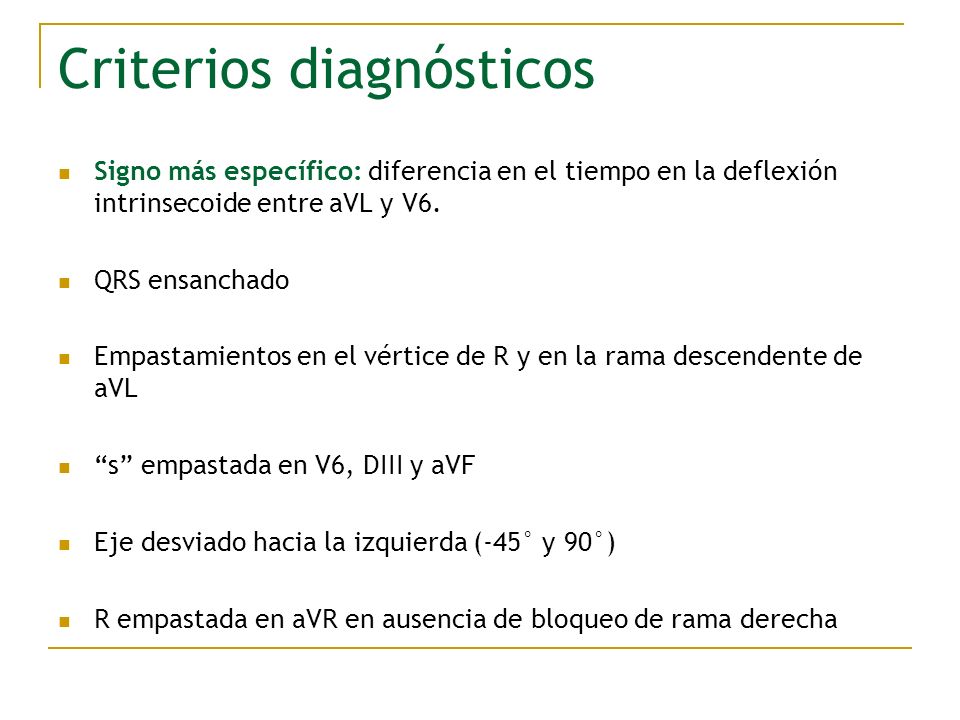 Criterios diagnósticos

Signo más específico: diferencia en el tiempo en la deflexión intrinsecoide entre aVL y V6.

QRS ensanchado

Empastamientos en el vértice de R y en la rama descendente de aVL

“s” empastada en V6, DIII y aVF

Eje desviado hacia la izquierda (-45° y 90°)

R empastada en aVR en ausencia de bloqueo de rama derecha